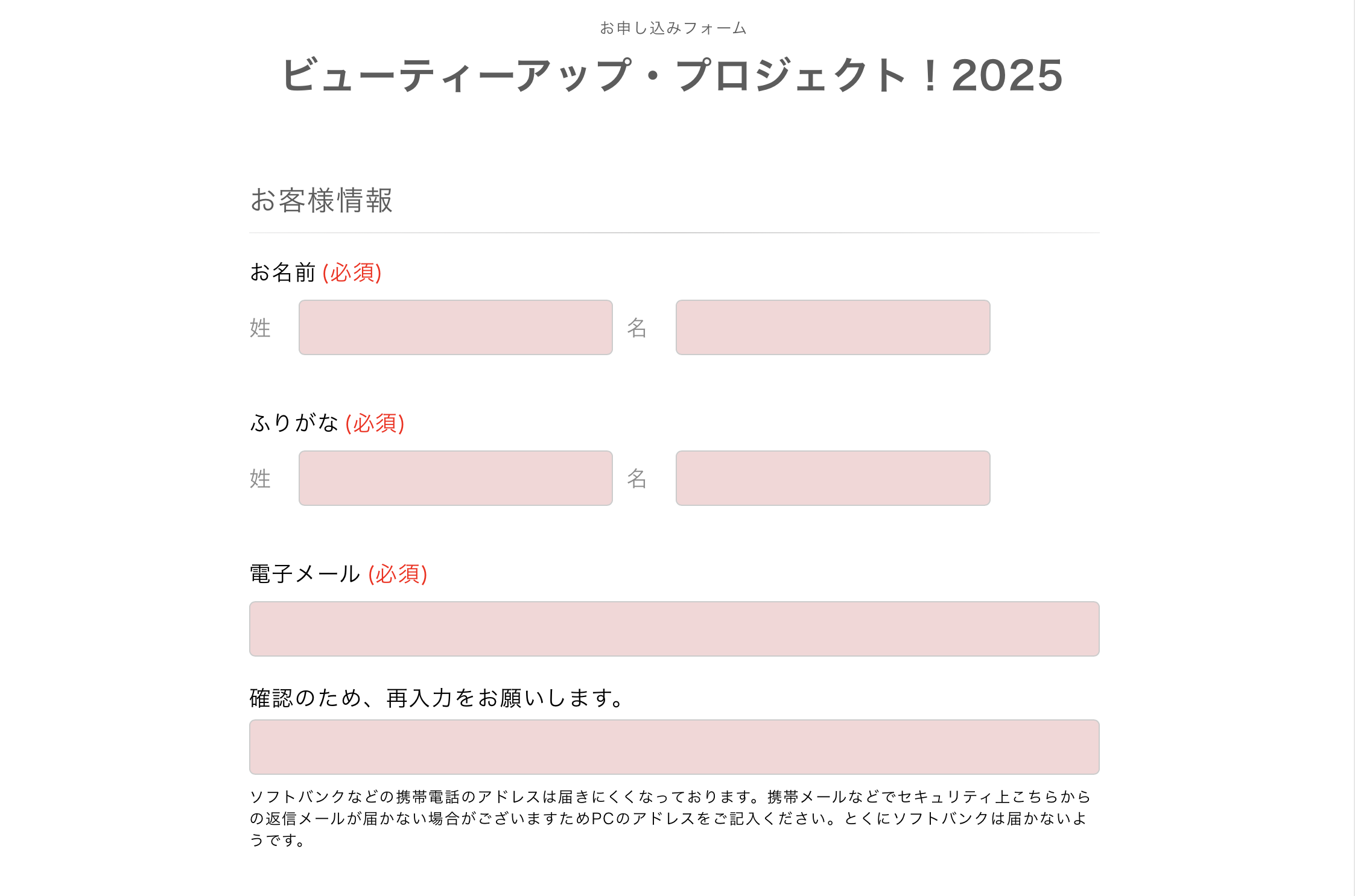 お申し込みフォーム

ビューティーアップ・プロジェクト！2025

お客様情報

お名前 (必須)

姓

名

ふりがな (必須)

姓

名

電子メール (必須)

確認のため、再入力をお願いします。

ソフトバンクなどの携帯電話のアドレスは届きにくくなっております。携帯メールなどでセキュリティ上こちらからの返信メールが届かない場合がございますためPCのアドレスをご記入ください。とくにソフトバンクは届かないようです。